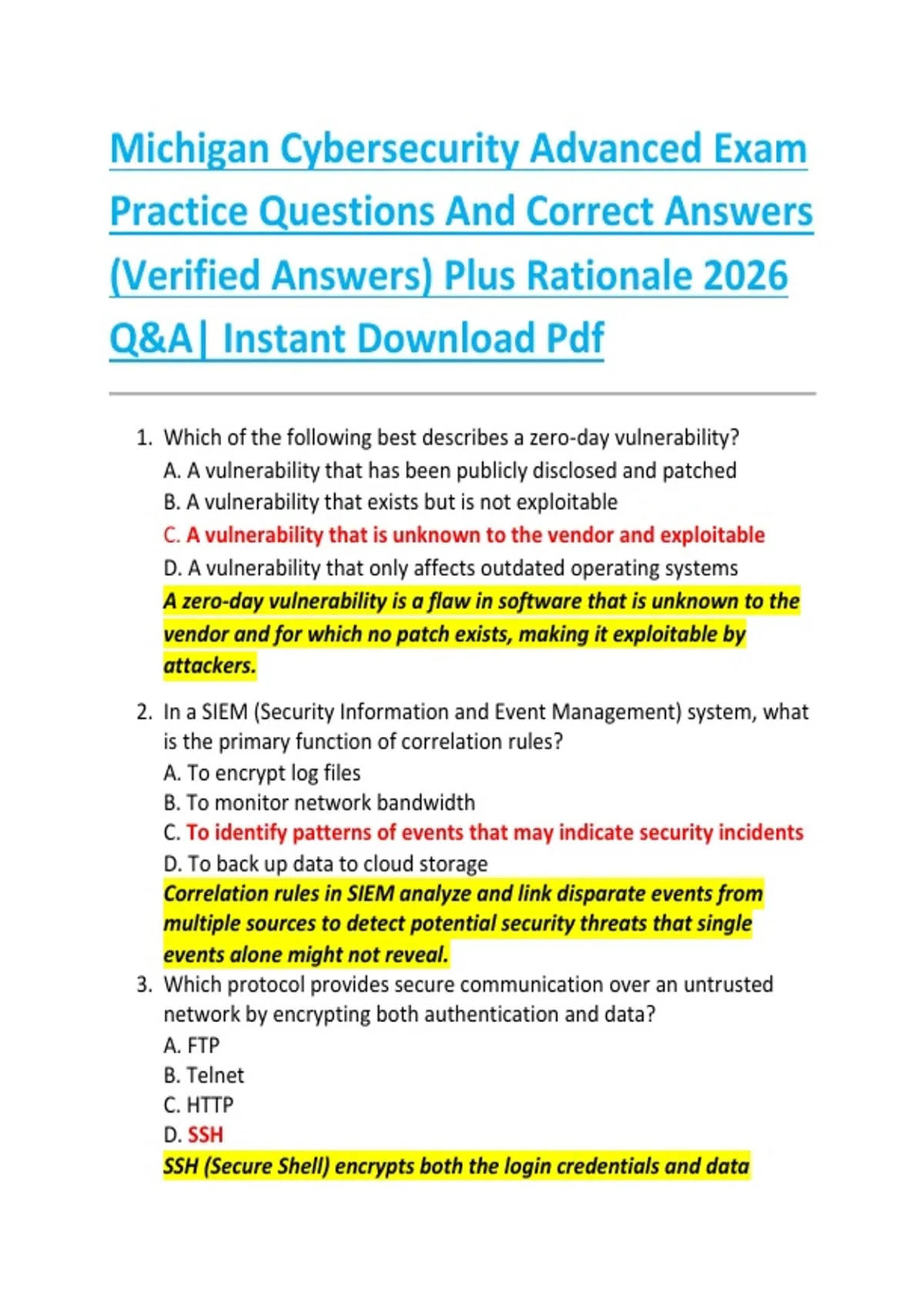 Michigan Cybersecurity Advanced Exam Practice Questions And Correct Answers (Verified Answers) Plus Rationale 2026 Q&A| Instant Download Pdf

1. Which of the following best describes a zero-day vulnerability?
A. A vulnerability that has been publicly disclosed and patched
B. A vulnerability that exists but is not exploitable
C. A vulnerability that is unknown to the vendor and exploitable
D. A vulnerability that only affects outdated operating systems
A zero-day vulnerability is a flaw in software that is unknown to the vendor and for which no patch exists, making it exploitable by attackers.

2. In a SIEM (Security Information and Event Management) system, what is the primary function of correlation rules?
A. To encrypt log files
B. To monitor network bandwidth
C. To identify patterns of events that may indicate security incidents
D. To back up data to cloud storage
Correlation rules in SIEM analyze and link disparate events from multiple sources to detect potential security threats that single events alone might not reveal.

3. Which protocol provides secure communication over an untrusted network by encrypting both authentication and data?
A. FTP
B. Telnet
C. HTTP
D. SSH
SSH (Secure Shell) encrypts both the login credentials and data